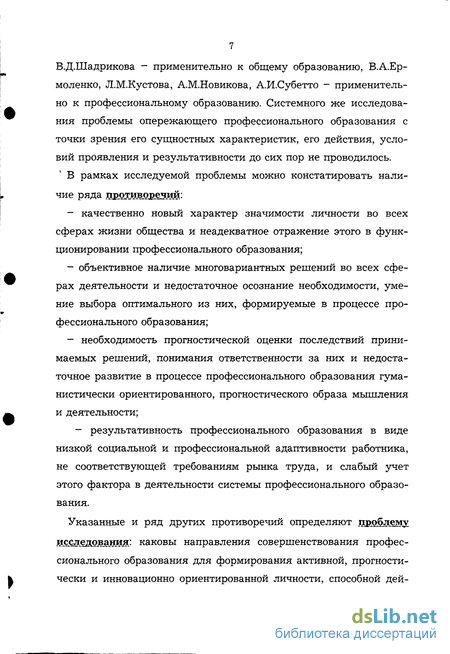 7

В.Д.Шадрикова – применительно к общему образованию, В.А.Ермоленко, Л.М.Кустова, А.М.Новикова, А.И.Субетто – применительно к профессиональному образованию. Системного же исследования проблемы опережающего профессионального образования с точки зрения его сущностных характеристик, его действия, условий проявления и результативности до сих пор не проводилось.

В рамках исследуемой проблемы можно констатировать наличие ряда противоречий:

– качественно новый характер значимости личности во всех сферах жизни общества и неадекватное отражение этого в функционировании профессионального образования;

– объективное наличие многовариантных решений во всех сферах деятельности и недостаточное осознание необходимости, умение выбора оптимального из них, формируемые в процессе профессионального образования;

– необходимость прогностической оценки последствий принимаемых решений, понимания ответственности за них и недостаточное развитие в процессе профессионального образования гуманистически ориентированного, прогностического образа мышления и деятельности;

– результативность профессионального образования в виде низкой социальной и профессиональной адаптивности работника, не соответствующей требованиям рынка труда, и слабый учет этого фактора в деятельности системы профессионального образования.

Указанные и ряд других противоречий определяют проблему исследования: каковы направления совершенствования профессионального образования для формирования активной, прогностически и инновационно ориентированной личности, способной дей-

dsLib.net
библиотека диссертаций